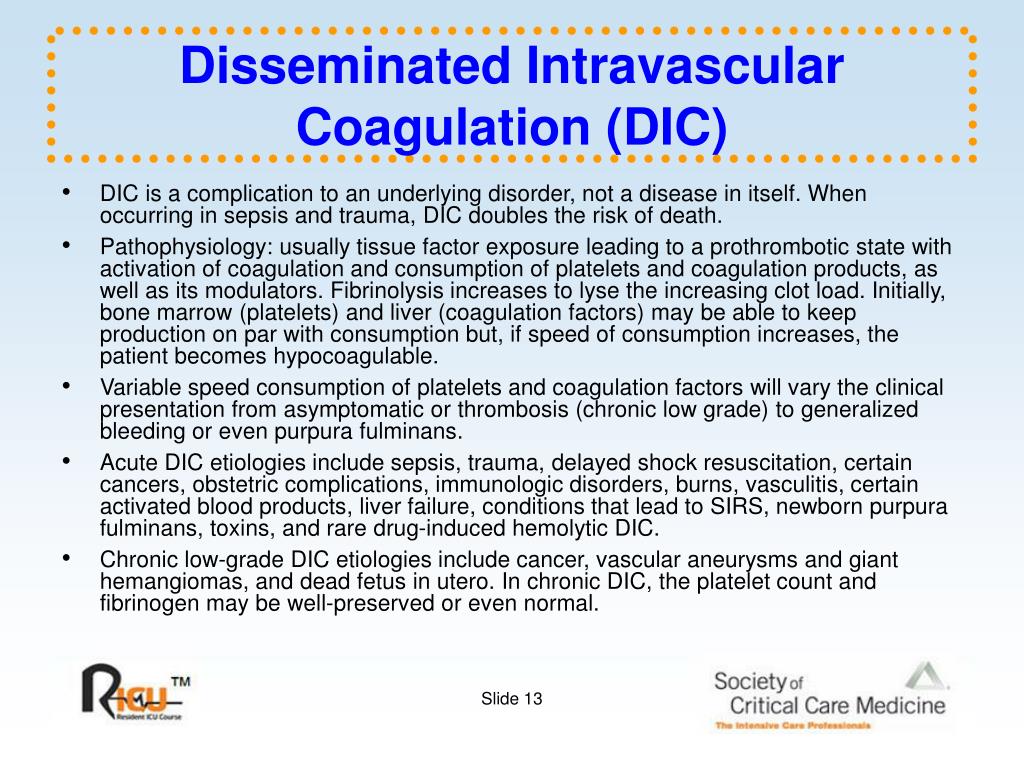 Disseminated Intravascular Coagulation (DIC)

• DIC is a complication to an underlying disorder, not a disease in itself. When occurring in sepsis and trauma, DIC doubles the risk of death.
• Pathophysiology: usually tissue factor exposure leading to a prothrombotic state with activation of coagulation and consumption of platelets and coagulation products, as well as its modulators. Fibrinolysis increases to lyse the increasing clot load. Initially, bone marrow (platelets) and liver (coagulation factors) may be able to keep production on par with consumption but, if speed of consumption increases, the patient becomes hypocoagulable.
• Variable speed consumption of platelets and coagulation factors will vary the clinical presentation from asymptomatic or thrombosis (chronic low grade) to generalized bleeding or even purpura fulminans.
• Acute DIC etiologies include sepsis, trauma, delayed shock resuscitation, certain cancers, obstetric complications, immunologic disorders, burns, vasculitis, certain activated blood products, liver failure, conditions that lead to SIRS, newborn purpura fulminans, toxins, and rare drug-induced hemolytic DIC.
• Chronic low-grade DIC etiologies include cancer, vascular aneurysms and giant hemangiomas, and dead fetus in utero. In chronic DIC, the platelet count and fibrinogen may be well-preserved or even normal.

RICU™ Resident ICU Course

Slide 13

Society of Critical Care Medicine
The Intensive Care Professionals